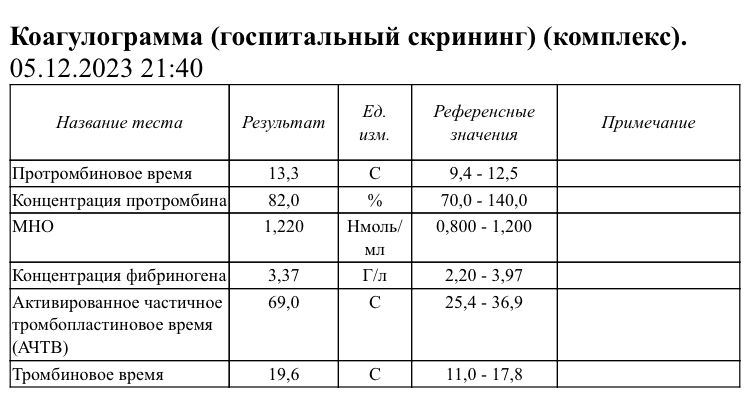 Коагулограмма (госпитальный скрининг) (комплекс).
05.12.2023 21:40

| Название теста | Результат | Ед. изм. | Референсные значения | Примечание |
|---|---|---|---|---|
| Протромбиновое время | 13,3 | С | 9,4 - 12,5 | |
| Концентрация протромбина | 82,0 | % | 70,0 - 140,0 | |
| МНО | 1,220 | Нмоль/мл | 0,800 - 1,200 | |
| Концентрация фибриногена | 3,37 | Г/л | 2,20 - 3,97 | |
| Активированное частичное тромбопластиновое время (АЧТВ) | 69,0 | С | 25,4 - 36,9 | |
| Тромбиновое время | 19,6 | С | 11,0 - 17,8 | |